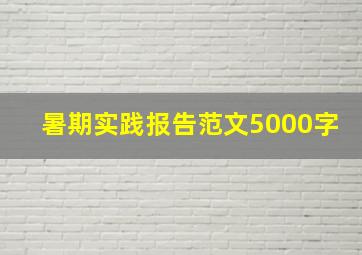 暑期实践报告范文5000字